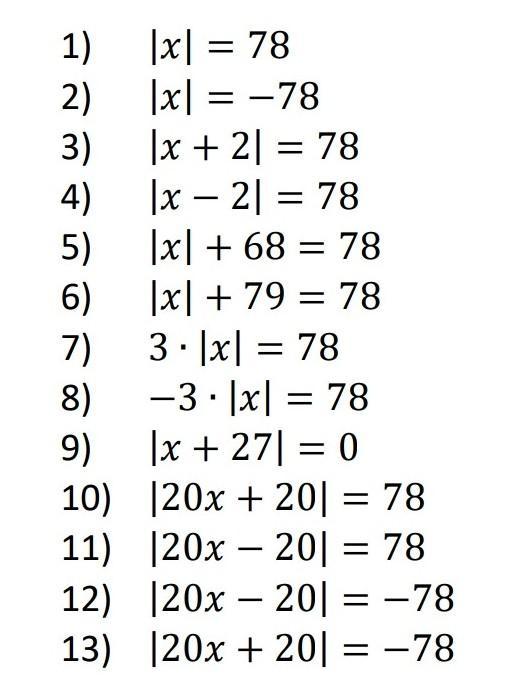 1) $|x| = 78$
2) $|x| = -78$
3) $|x + 2| = 78$
4) $|x - 2| = 78$
5) $|x| + 68 = 78$
6) $|x| + 79 = 78$
7) $3 \cdot |x| = 78$
8) $-3 \cdot |x| = 78$
9) $|x + 27| = 0$
10) $|20x + 20| = 78$
11) $|20x - 20| = 78$
12) $|20x - 20| = -78$
13) $|20x + 20| = -78$